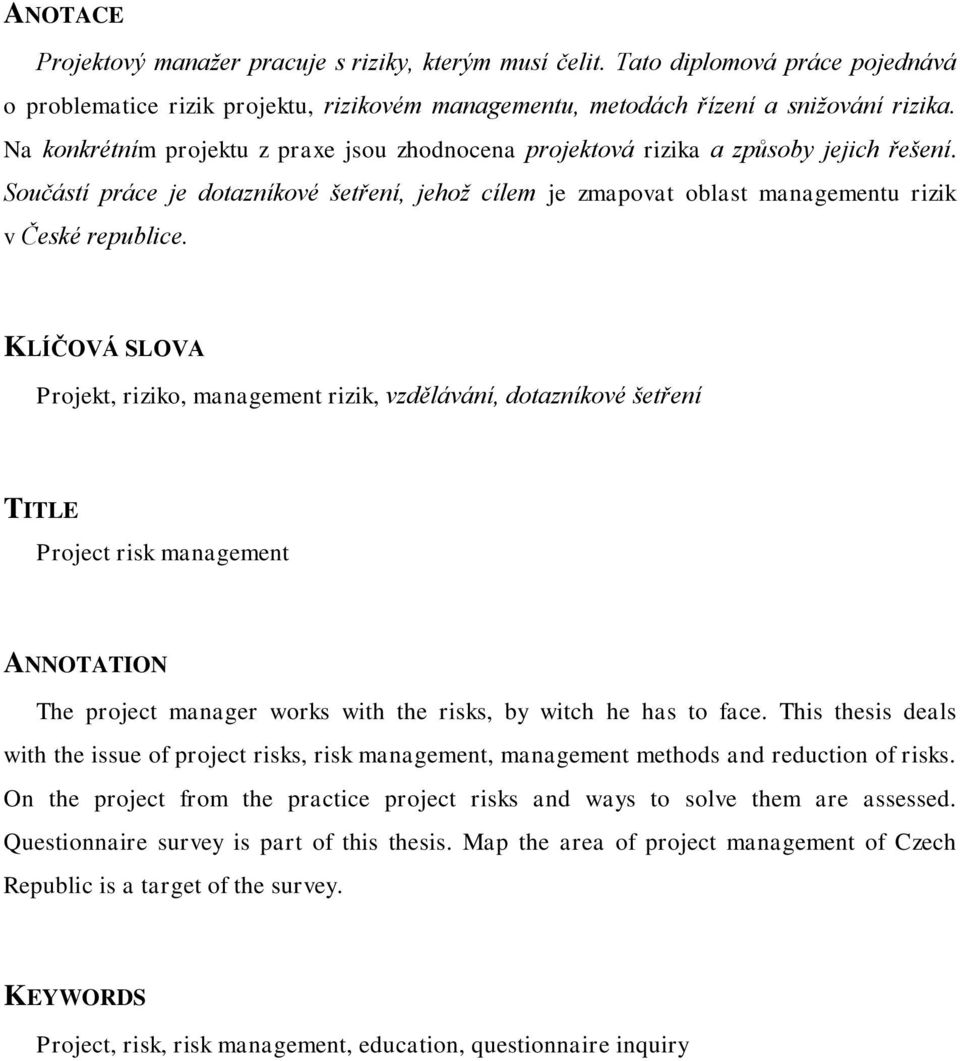 ANOTACE

Projektový manažer pracuje s riziky, kterým musí čelit. Tato diplomová práce pojednává o problematice rizik projektu, rizikovém managementu, metodách řízení a snižování rizika. Na konkrétním projektu z praxe jsou zhodnocena projektová rizika a způsoby jejich řešení. Součástí práce je dotazníkové šetření, jehož cílem je zmapovat oblast managementu rizik v České republice.

KLÍČOVÁ SLOVA

Projekt, riziko, management rizik, vzdělávání, dotazníkové šetření

TITLE

Project risk management

ANNOTATION

The project manager works with the risks, by witch he has to face. This thesis deals with the issue of project risks, risk management, management methods and reduction of risks. On the project from the practice project risks and ways to solve them are assessed. Questionnaire survey is part of this thesis. Map the area of project management of Czech Republic is a target of the survey.

KEYWORDS

Project, risk, risk management, education, questionnaire inquiry